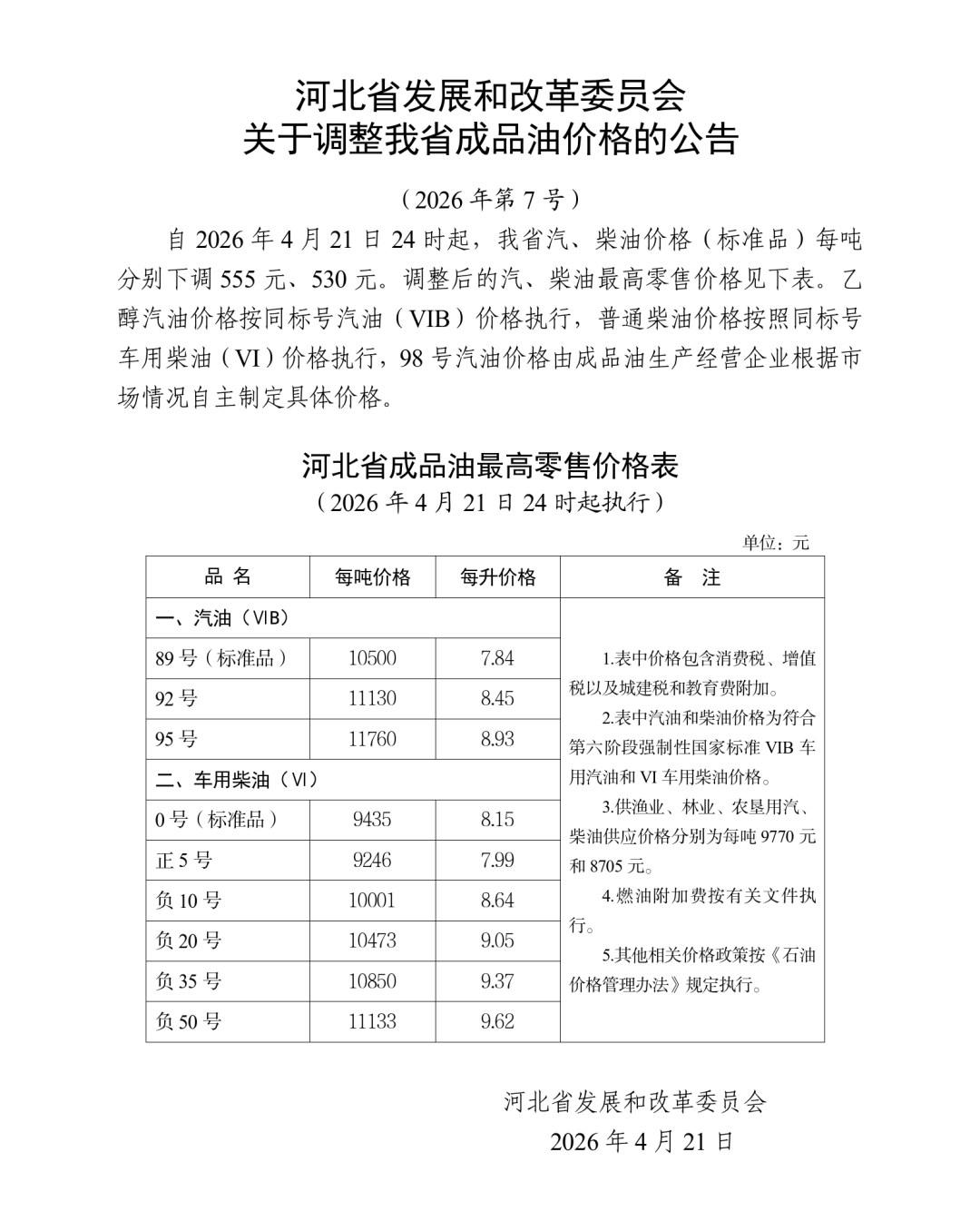 河北省发展和改革委员会
关于调整我省成品油价格的公告

（2026 年第 7 号）

自 2026 年 4 月 21 日 24 时起，我省汽、柴油价格（标准品）每吨分别下调 555 元、530 元。调整后的汽、柴油最高零售价格见下表。乙醇汽油价格按同标号汽油（VIB）价格执行，普通柴油价格按照同标号车用柴油（VI）价格执行，98 号汽油价格由成品油生产经营企业根据市场情况自主制定具体价格。

河北省成品油最高零售价格表
（2026 年 4 月 21 日 24 时起执行）

单位：元

| 品 名 | 每吨价格 | 每升价格 | 备 注 |
|---|---|---|---|
| 一、汽油（VIB） | | | 1.表中价格包含消费税、增值税以及城建税和教育费附加。 2.表中汽油和柴油价格为符合第六阶段强制性国家标准 VIB 车用汽油和 VI 车用柴油价格。 3.供渔业、林业、农垦用汽、柴油供应价格分别为每吨 9770 元和 8705 元。 4.燃油附加费按有关文件执行。 5.其他相关价格政策按《石油价格管理办法》规定执行。 |
| 89 号（标准品） | 10500 | 7.84 | |
| 92 号 | 11130 | 8.45 | |
| 95 号 | 11760 | 8.93 | |
| 二、车用柴油（VI） | | | |
| 0 号（标准品） | 9435 | 8.15 | |
| 正 5 号 | 9246 | 7.99 | |
| 负 10 号 | 10001 | 8.64 | |
| 负 20 号 | 10473 | 9.05 | |
| 负 35 号 | 10850 | 9.37 | |
| 负 50 号 | 11133 | 9.62 | |

河北省发展和改革委员会
2026 年 4 月 21 日